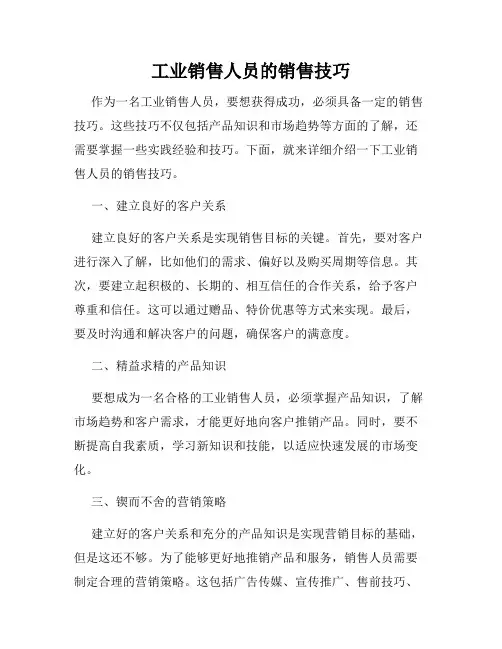 工业销售人员的销售技巧

作为一名工业销售人员，要想获得成功，必须具备一定的销售技巧。这些技巧不仅包括产品知识和市场趋势等方面的了解，还需要掌握一些实践经验和技巧。下面，就来详细介绍一下工业销售人员的销售技巧。

一、建立良好的客户关系

建立良好的客户关系是实现销售目标的关键。首先，要对客户进行深入了解，比如他们的需求、偏好以及购买周期等信息。其次，要建立起积极的、长期的、相互信任的合作关系，给予客户尊重和信任。这可以通过赠品、特价优惠等方式来实现。最后，要及时沟通和解决客户的问题，确保客户的满意度。

二、精益求精的产品知识

要想成为一名合格的工业销售人员，必须掌握产品知识，了解市场趋势和客户需求，才能更好地向客户推销产品。同时，要不断提高自我素质，学习新知识和技能，以适应快速发展的市场变化。

三、锲而不舍的营销策略

建立好的客户关系和充分的产品知识是实现营销目标的基础，但是这还不够。为了能够更好地推销产品和服务，销售人员需要制定合理的营销策略。这包括广告传媒、宣传推广、售前技巧、